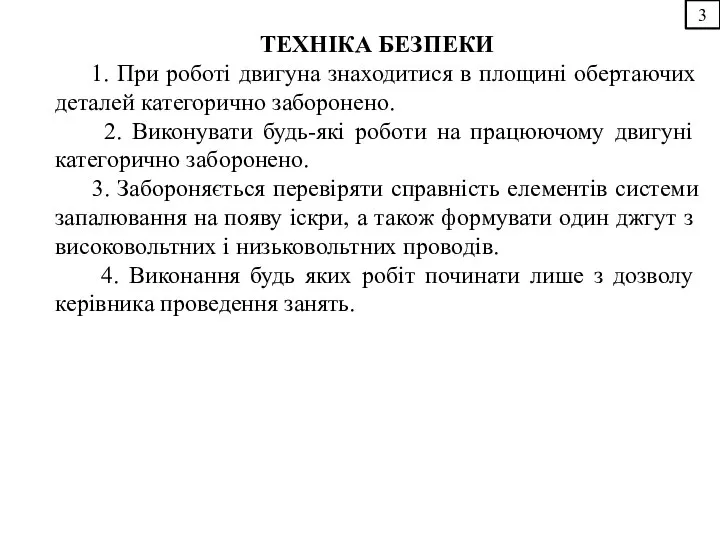 3

ТЕХНІКА БЕЗПЕКИ

1. При роботі двигуна знаходитися в площині обертаючих деталей категорично заборонено.

2. Виконувати будь-які роботи на працюючому двигуні категорично заборонено.

3. Забороняється перевіряти справність елементів системи запалювання на появу іскри, а також формувати один джгут з високовольтних і низьковольтних проводів.

4. Виконання будь яких робіт починати лише з дозволу керівника проведення занять.